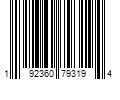 1 92360 79319 4